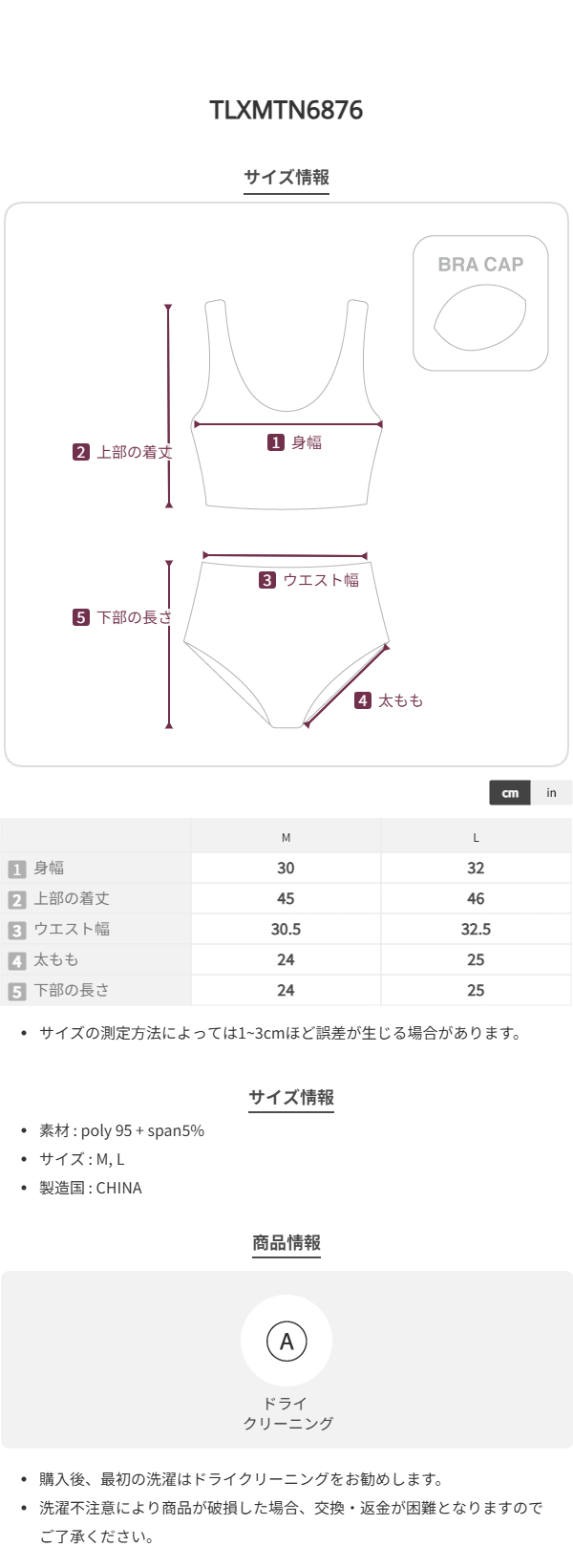 TLXMTN6876

サイズ情報

BRA CAP

2 上部の着丈

1 身幅

3 ウエスト幅

5 下部の長さ

4 太もも

cm in

| | M | L |
|---|---|---|
| 1 身幅 | 30 | 32 |
| 2 上部の着丈 | 45 | 46 |
| 3 ウエスト幅 | 30.5 | 32.5 |
| 4 太もも | 24 | 25 |
| 5 下部の長さ | 24 | 25 |

• サイズの測定方法によっては1~3cmほど誤差が生じる場合があります。

サイズ情報

• 素材 : poly 95 + span5%
• サイズ : M, L
• 製造国 : CHINA

商品情報

A

ドライ
クリーニング

• 購入後、最初の洗濯はドライクリーニングをお勧めします。
• 洗濯不注意により商品が破損した場合、交換・返金が困難となりますのでご了承ください。